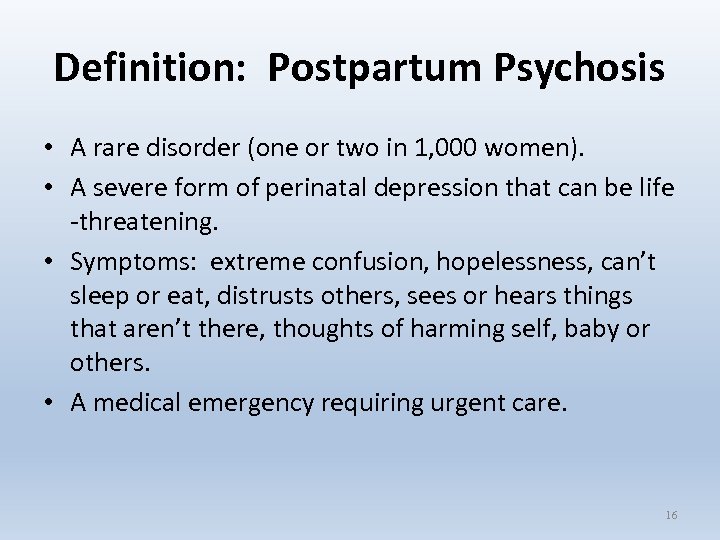 Definition:  Postpartum Psychosis

• A rare disorder (one or two in 1,000 women).
• A severe form of perinatal depression that can be life -threatening.
• Symptoms:  extreme confusion, hopelessness, can't sleep or eat, distrusts others, sees or hears things that aren't there, thoughts of harming self, baby or others.
• A medical emergency requiring urgent care.

16